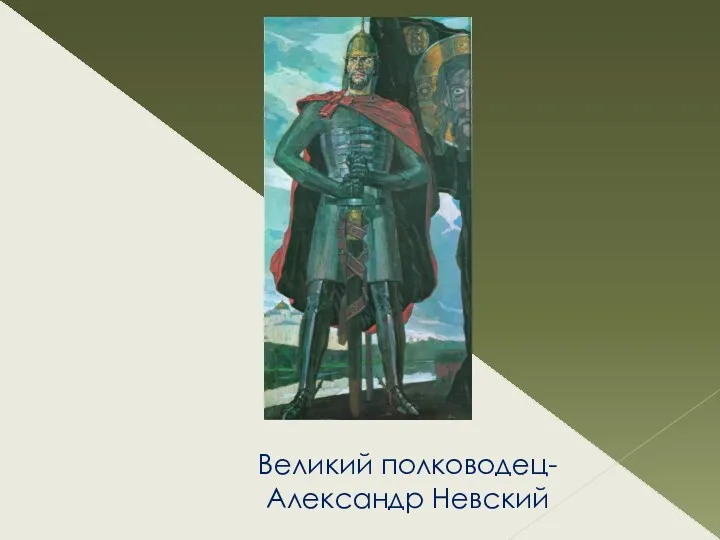 Великий полководец-
Александр Невский